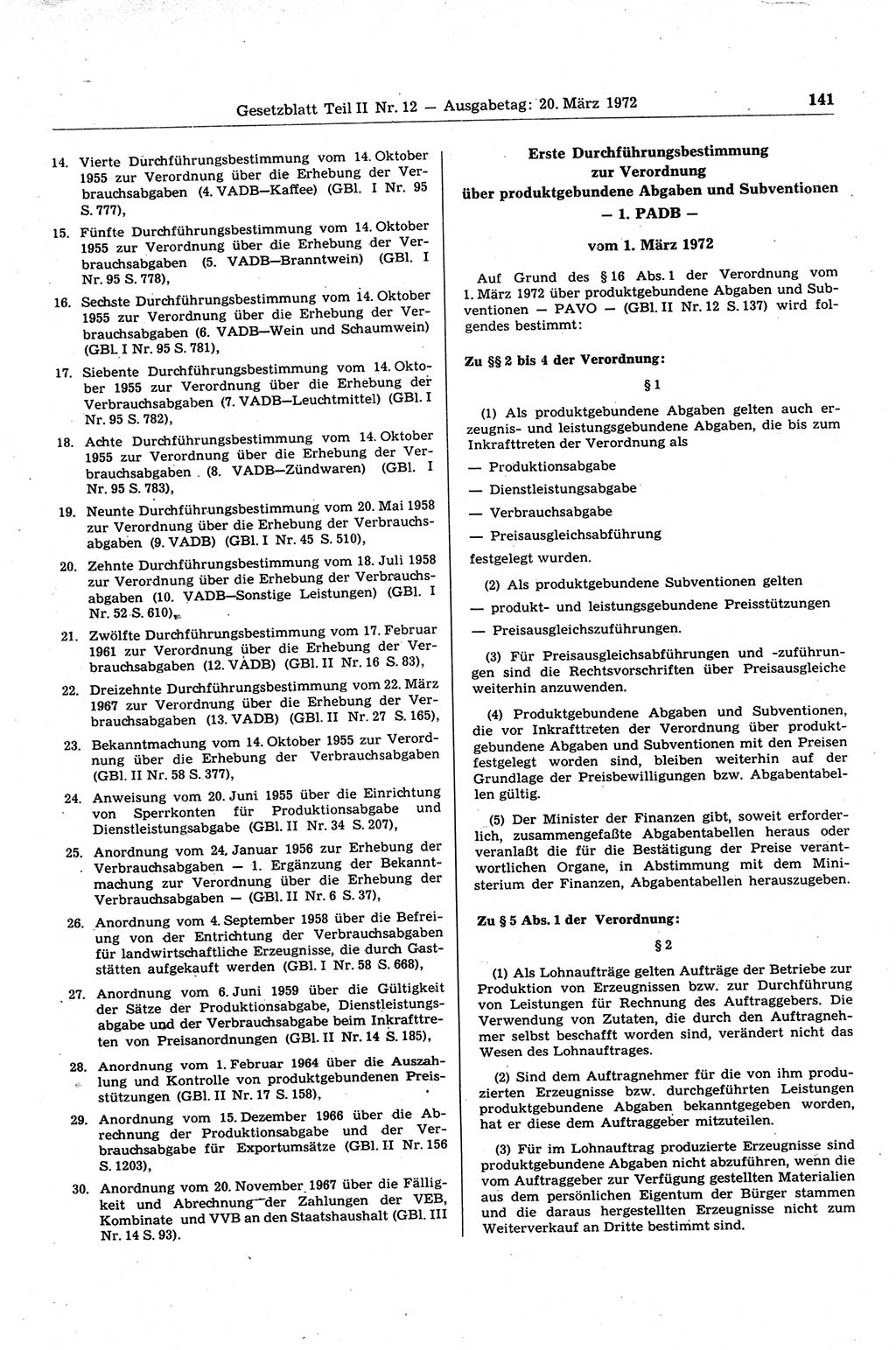 Gesetzblatt Teil II Nr. 12 — Ausgabetag: 20. März 1972

141

14. Vierte Durchführungsbestimmung vom 14. Oktober 1955 zur Verordnung über die Erhebung der Verbrauchsabgaben (4. VADB—Kaffee) (GBl. I Nr. 95 S. 777),

15. Fünfte Durchführungsbestimmung vom 14. Oktober 1955 zur Verordnung über die Erhebung der Verbrauchsabgaben (5. VADB—Branntwein) (GBl. I Nr. 95 S. 778),

16. Sechste Durchführungsbestimmung vom 14. Oktober 1955 zur Verordnung über die Erhebung der Verbrauchsabgaben (6. VADB—Wein und Schaumwein) (GBl. I Nr. 95 S. 781),

17. Siebente Durchführungsbestimmung vom 14. Oktober 1955 zur Verordnung über die Erhebung der Verbrauchsabgaben (7. VADB—Leuchtmittel) (GBl. I Nr. 95 S. 782),

18. Achte Durchführungsbestimmung vom 14. Oktober 1955 zur Verordnung über die Erhebung der Verbrauchsabgaben (8. VADB—Zündwaren) (GBl. I Nr. 95 S. 783),

19. Neunte Durchführungsbestimmung vom 20. Mai 1958 zur Verordnung über die Erhebung der Verbrauchsabgaben (9. VADB) (GBl. I Nr. 45 S. 510),

20. Zehnte Durchführungsbestimmung vom 18. Juli 1958 zur Verordnung über die Erhebung der Verbrauchsabgaben (10. VADB—Sonstige Leistungen) (GBl. I Nr. 52 S. 610),

21. Zwölfte Durchführungsbestimmung vom 17. Februar 1961 zur Verordnung über die Erhebung der Verbrauchsabgaben (12. VADB) (GBl. II Nr. 16 S. 83),

22. Dreizehnte Durchführungsbestimmung vom 22. März 1967 zur Verordnung über die Erhebung der Verbrauchsabgaben (13. VADB) (GBl. II Nr. 27 S. 165),

23. Bekanntmachung vom 14. Oktober 1955 zur Verordnung über die Erhebung der Verbrauchsabgaben (GBl. II Nr. 58 S. 377),

24. Anweisung vom 20. Juni 1955 über die Einrichtung von Sperrkonten für Produktionsabgabe und Dienstleistungsabgabe (GBl. II Nr. 34 S. 207),

25. Anordnung vom 24. Januar 1956 zur Erhebung der Verbrauchsabgaben — 1. Ergänzung der Bekanntmachung zur Verordnung über die Erhebung der Verbrauchsabgaben — (GBl. II Nr. 6 S. 37),

26. Anordnung vom 4. September 1958 über die Befreiung von der Entrichtung der Verbrauchsabgaben für landwirtschaftliche Erzeugnisse, die durch Gaststätten aufgekauft werden (GBl. I Nr. 58 S. 668),

27. Anordnung vom 6. Juni 1959 über die Gültigkeit der Sätze der Produktionsabgabe, Dienstleistungsabgabe und der Verbrauchsabgabe beim Inkrafttreten von Preisanordnungen (GBl. II Nr. 14 S. 185),

28. Anordnung vom 1. Februar 1964 über die Auszahlung und Kontrolle von produktgebundenen Preisstützungen (GBl. II Nr. 17 S. 158),

29. Anordnung vom 15. Dezember 1966 über die Abrechnung der Produktionsabgabe und der Verbrauchsabgabe für Exportumsätze (GBl. II Nr. 156 S. 1203),

30. Anordnung vom 20. November 1967 über die Fälligkeit und Abrechnung der Zahlungen der VEB, Kombinate und VVB an den Staatshaushalt (GBl. III Nr. 14 S. 93).

Erste Durchführungsbestimmung zur Verordnung über produktgebundene Abgaben und Subventionen
— 1. PADB —
vom 1. März 1972

Auf Grund des § 16 Abs. 1 der Verordnung vom 1. März 1972 über produktgebundene Abgaben und Subventionen — PAVO — (GBl. II Nr. 12 S. 137) wird folgendes bestimmt:

Zu §§ 2 bis 4 der Verordnung:

§ 1

(1) Als produktgebundene Abgaben gelten auch erzeugnis- und leistungsgebundene Abgaben, die bis zum Inkrafttreten der Verordnung als

— Produktionsabgabe
— Dienstleistungsabgabe
— Verbrauchsabgabe
— Preisausgleichsabführung

festgelegt wurden.

(2) Als produktgebundene Subventionen gelten
— produkt- und leistungsgebundene Preisstützungen
— Preisausgleichszuführungen.

(3) Für Preisausgleichsabführungen und -zuführungen sind die Rechtsvorschriften über Preisausgleiche weiterhin anzuwenden.

(4) Produktgebundene Abgaben und Subventionen, die vor Inkrafttreten der Verordnung über produktgebundene Abgaben und Subventionen mit den Preisen festgelegt worden sind, bleiben weiterhin auf der Grundlage der Preisbewilligungen bzw. Abgabentabellen gültig.

(5) Der Minister der Finanzen gibt, soweit erforderlich, zusammengefaßte Abgabentabellen heraus oder veranlaßt die für die Bestätigung der Preise verantwortlichen Organe, in Abstimmung mit dem Ministerium der Finanzen, Abgabentabellen herauszugeben.

Zu § 5 Abs. 1 der Verordnung:

§ 2

(1) Als Lohnaufträge gelten Aufträge der Betriebe zur Produktion von Erzeugnissen bzw. zur Durchführung von Leistungen für Rechnung des Auftraggebers. Die Verwendung von Zutaten, die durch den Auftragnehmer selbst beschafft worden sind, verändert nicht das Wesen des Lohnauftrages.

(2) Sind dem Auftragnehmer für die von ihm produzierten Erzeugnisse bzw. durchgeführten Leistungen produktgebundene Abgaben bekanntgegeben worden, hat er diese dem Auftraggeber mitzuteilen.

(3) Für im Lohnauftrag produzierte Erzeugnisse sind produktgebundene Abgaben nicht abzuführen, wenn die vom Auftraggeber zur Verfügung gestellten Materialien aus dem persönlichen Eigentum der Bürger stammen und die daraus hergestellten Erzeugnisse nicht zum Weiterverkauf an Dritte bestimmt sind.